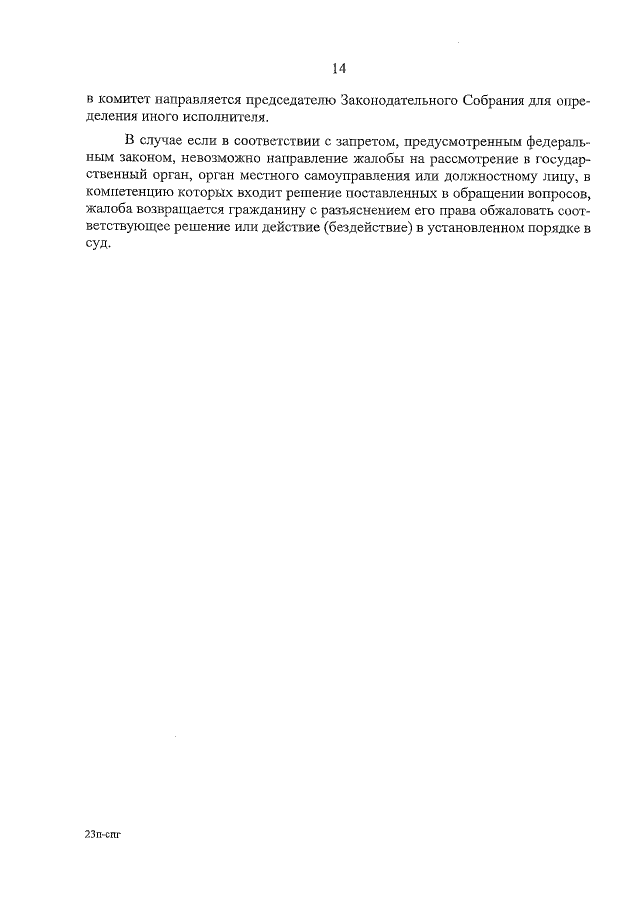 14

в комитет направляется председателю Законодательного Собрания для определения иного исполнителя.

В случае если в соответствии с запретом, предусмотренным федеральным законом, невозможно направление жалобы на рассмотрение в государственный орган, орган местного самоуправления или должностному лицу, в компетенцию которых входит решение поставленных в обращении вопросов, жалоба возвращается гражданину с разъяснением его права обжаловать соответствующее решение или действие (бездействие) в установленном порядке в суд.

23п-спг